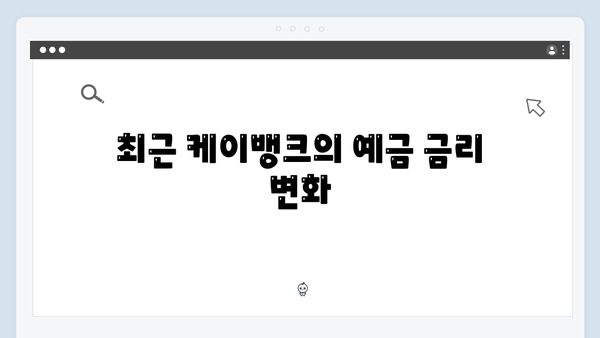 최근 케이뱅크의 예금 금리 변화